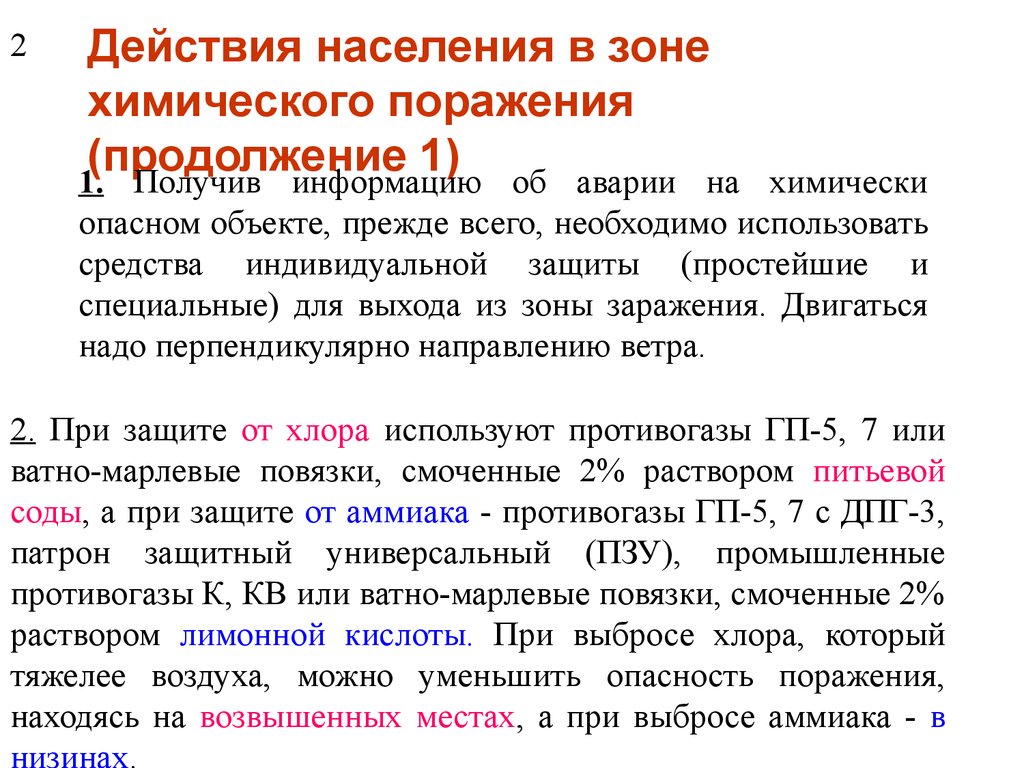 2

Действия населения в зоне химического поражения (продолжение 1)

1. Получив информацию об аварии на химически опасном объекте, прежде всего, необходимо использовать средства индивидуальной защиты (простейшие и специальные) для выхода из зоны заражения. Двигаться надо перпендикулярно направлению ветра.

2. При защите от хлора используют противогазы ГП-5, 7 или ватно-марлевые повязки, смоченные 2% раствором питьевой соды, а при защите от аммиака - противогазы ГП-5, 7 с ДПГ-3, патрон защитный универсальный (ПЗУ), промышленные противогазы К, КВ или ватно-марлевые повязки, смоченные 2% раствором лимонной кислоты. При выбросе хлора, который тяжелее воздуха, можно уменьшить опасность поражения, находясь на возвышенных местах, а при выбросе аммиака - в низинах.